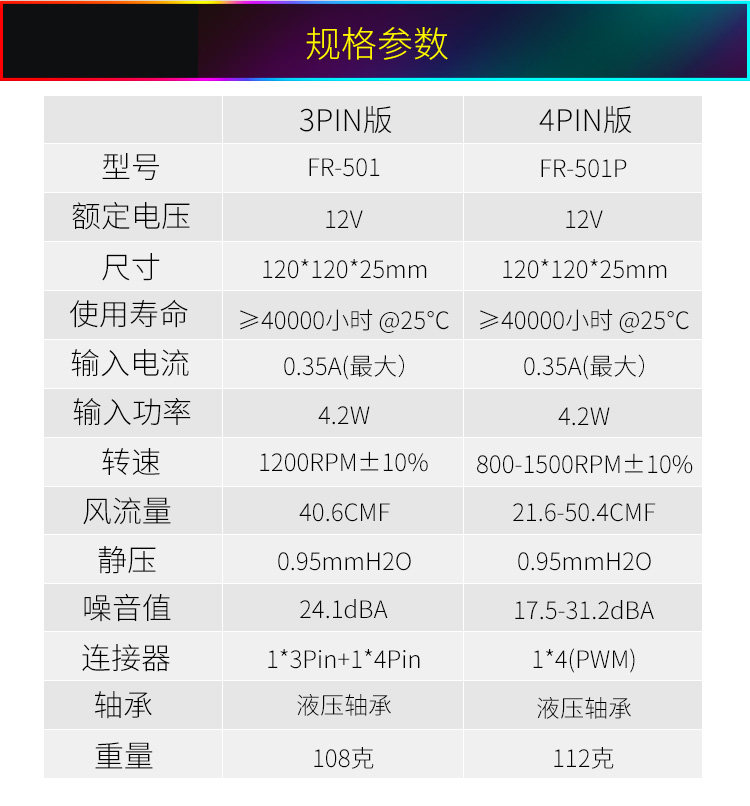 规格参数

|  | 3PIN版 | 4PIN版 |
|---|---|---|
| 型号 | FR-501 | FR-501P |
| 额定电压 | 12V | 12V |
| 尺寸 | 120*120*25mm | 120*120*25mm |
| 使用寿命 | ≥40000小时 @25°C | ≥40000小时 @25°C |
| 输入电流 | 0.35A(最大) | 0.35A(最大) |
| 输入功率 | 4.2W | 4.2W |
| 转速 | 1200RPM±10% | 800-1500RPM±10% |
| 风流量 | 40.6CMF | 21.6-50.4CMF |
| 静压 | 0.95mmH2O | 0.95mmH2O |
| 噪音值 | 24.1dBA | 17.5-31.2dBA |
| 连接器 | 1*3Pin+1*4Pin | 1*4(PWM) |
| 轴承 | 液压轴承 | 液压轴承 |
| 重量 | 108克 | 112克 |